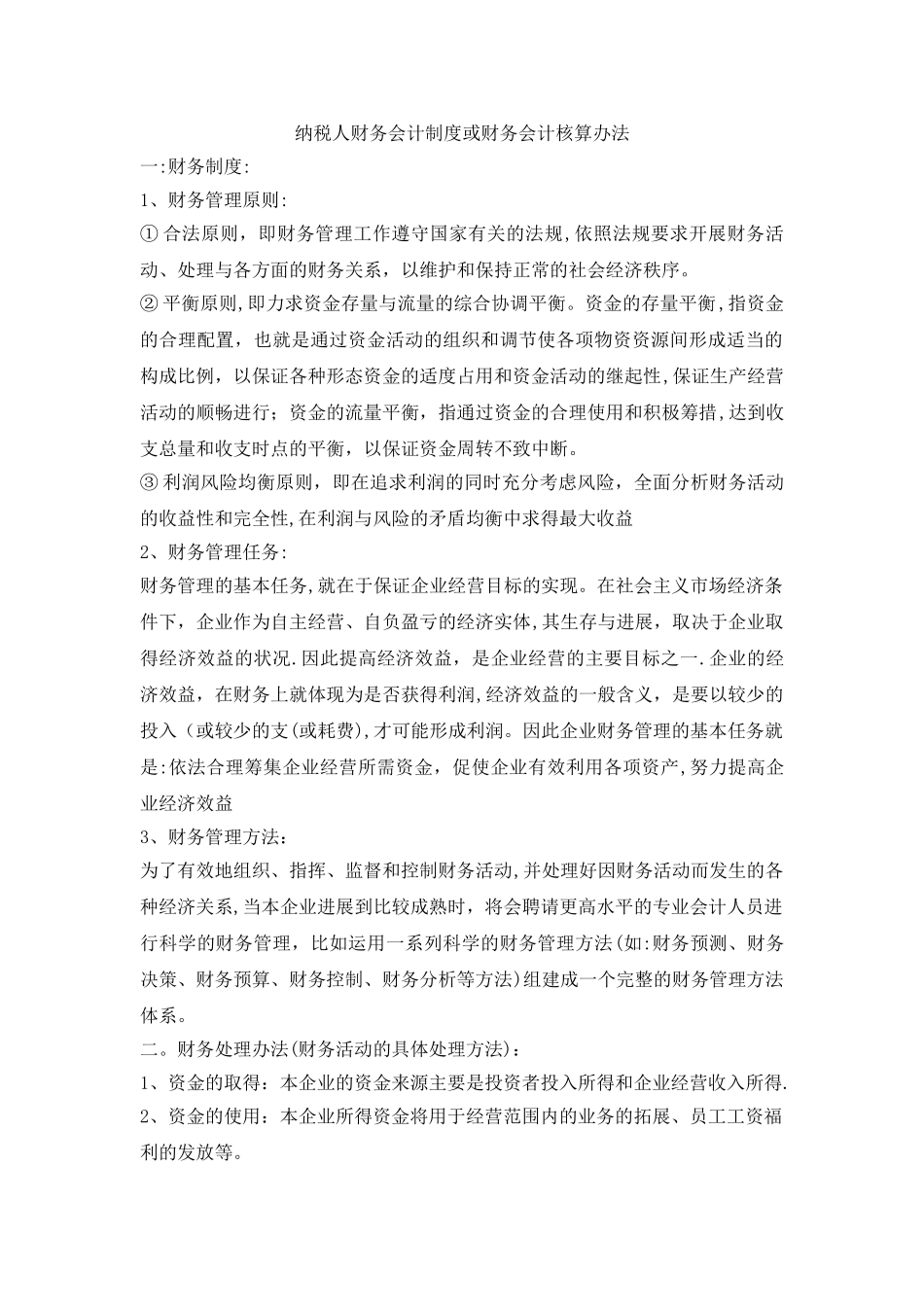 纳税人财务会计制度或财务会计核算办法

一:财务制度:

1、财务管理原则:

① 合法原则，即财务管理工作遵守国家有关的法规,依照法规要求开展财务活动、处理与各方面的财务关系，以维护和保持正常的社会经济秩序。

② 平衡原则,即力求资金存量与流量的综合协调平衡。资金的存量平衡,指资金的合理配置，也就是通过资金活动的组织和调节使各项物资资源间形成适当的构成比例，以保证各种形态资金的适度占用和资金活动的继起性,保证生产经营活动的顺畅进行；资金的流量平衡，指通过资金的合理使用和积极筹措,达到收支总量和收支时点的平衡，以保证资金周转不致中断。

③ 利润风险均衡原则，即在追求利润的同时充分考虑风险，全面分析财务活动的收益性和完全性,在利润与风险的矛盾均衡中求得最大收益

2、财务管理任务:

财务管理的基本任务,就在于保证企业经营目标的实现。在社会主义市场经济条件下，企业作为自主经营、自负盈亏的经济实体,其生存与进展，取决于企业取得经济效益的状况.因此提高经济效益，是企业经营的主要目标之一.企业的经济效益，在财务上就体现为是否获得利润,经济效益的一般含义，是要以较少的投入（或较少的支(或耗费),才可能形成利润。因此企业财务管理的基本任务就是:依法合理筹集企业经营所需资金，促使企业有效利用各项资产,努力提高企业经济效益

3、财务管理方法：

为了有效地组织、指挥、监督和控制财务活动,并处理好因财务活动而发生的各种经济关系,当本企业进展到比较成熟时，将会聘请更高水平的专业会计人员进行科学的财务管理，比如运用一系列科学的财务管理方法(如:财务预测、财务决策、财务预算、财务控制、财务分析等方法)组建成一个完整的财务管理方法体系。

二。财务处理办法(财务活动的具体处理方法)：

1、资金的取得：本企业的资金来源主要是投资者投入所得和企业经营收入所得.

2、资金的使用：本企业所得资金将用于经营范围内的业务的拓展、员工工资福利的发放等。